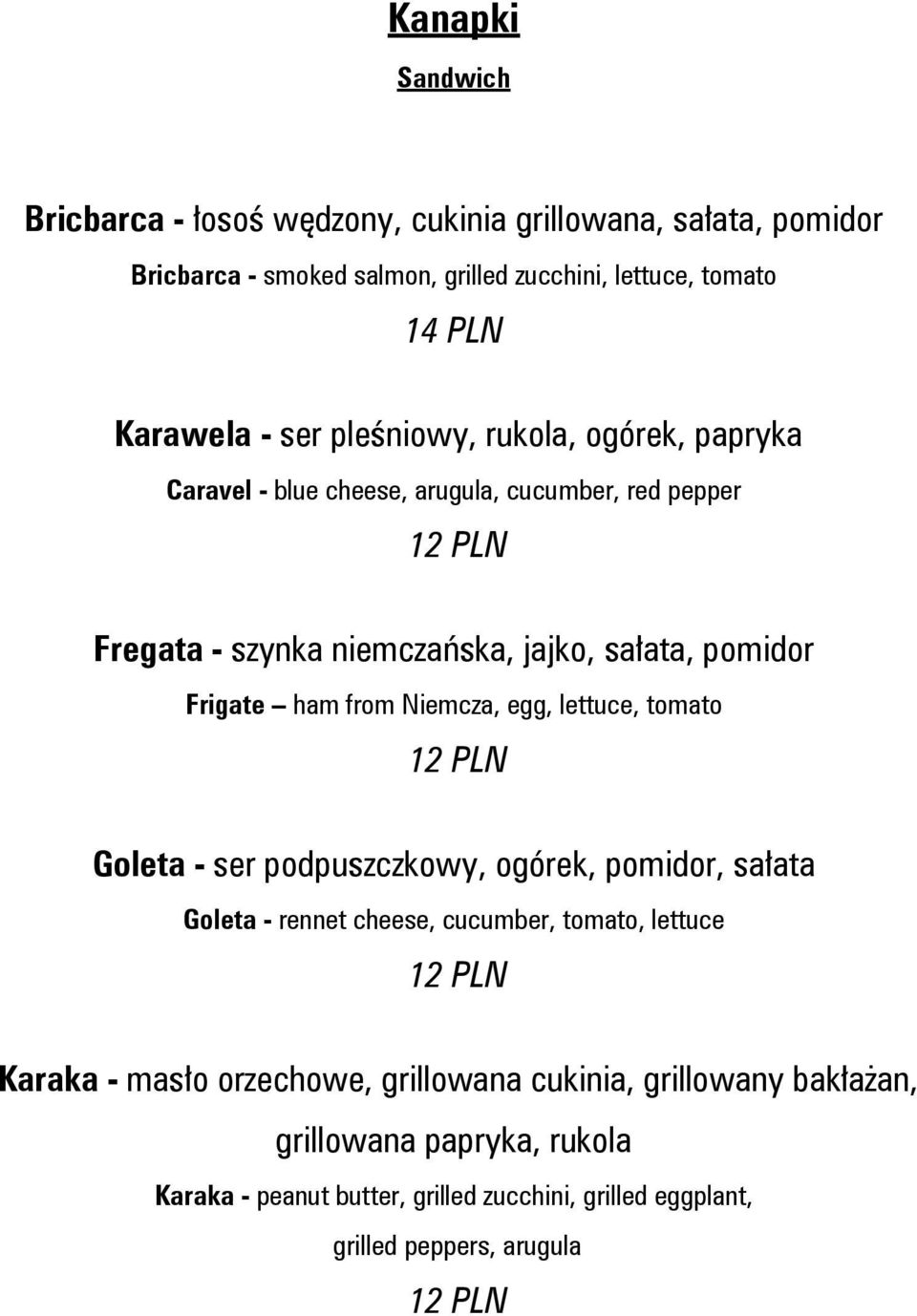 Kanapki

Sandwich

Bricbarca - łosoś wędzony, cukinia grillowana, sałata, pomidor

Bricbarca - smoked salmon, grilled zucchini, lettuce, tomato

14 PLN

Karawela - ser pleśniowy, rukola, ogórek, papryka

Caravel - blue cheese, arugula, cucumber, red pepper

12 PLN

Fregata - szynka niemczańska, jajko, sałata, pomidor

Frigate – ham from Niemcza, egg, lettuce, tomato

12 PLN

Goleta - ser podpuszczkowy, ogórek, pomidor, sałata

Goleta - rennet cheese, cucumber, tomato, lettuce

12 PLN

Karaka - masło orzechowe, grillowana cukinia, grillowany bakłażan, grillowana papryka, rukola

Karaka - peanut butter, grilled zucchini, grilled eggplant, grilled peppers, arugula

12 PLN